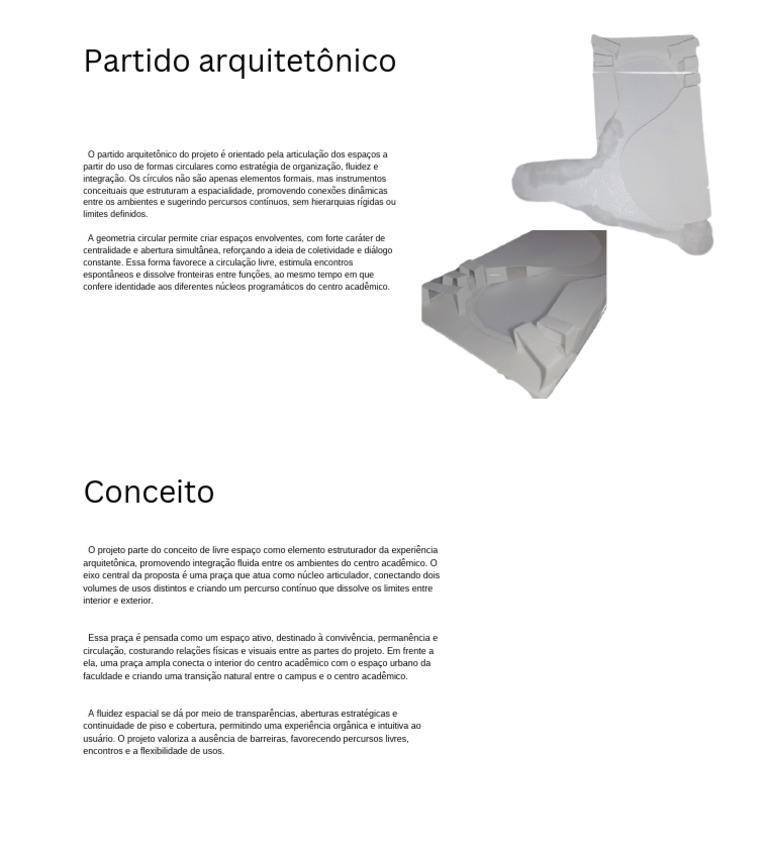 Partido arquitetônico

O partido arquitetônico do projeto é orientado pela articulação dos espaços a partir do uso de formas circulares como estratégia de organização, fluidez e integração. Os círculos não são apenas elementos formais, mas instrumentos conceituais que estruturam a espacialidade, promovendo conexões dinâmicas entre os ambientes e sugerindo percursos contínuos, sem hierarquias rígidas ou limites definidos.

A geometria circular permite criar espaços envolventes, com forte caráter de centralidade e abertura simultânea, reforçando a ideia de coletividade e diálogo constante. Essa forma favorece a circulação livre, estimula encontros espontâneos e dissolve fronteiras entre funções, ao mesmo tempo em que confere identidade aos diferentes núcleos programáticos do centro acadêmico.

Conceito

O projeto parte do conceito de livre espaço como elemento estruturador da experiência arquitetônica, promovendo integração fluida entre os ambientes do centro acadêmico. O eixo central da proposta é uma praça que atua como núcleo articulador, conectando dois volumes de usos distintos e criando um percurso contínuo que dissolve os limites entre interior e exterior.

Essa praça é pensada como um espaço ativo, destinado à convivência, permanência e circulação, costurando relações físicas e visuais entre as partes do projeto. Em frente a ela, uma praça ampla conecta o interior do centro acadêmico com o espaço urbano da faculdade e criando uma transição natural entre o campus e o centro acadêmico.

A fluidez espacial se dá por meio de transparências, aberturas estratégicas e continuidade de piso e cobertura, permitindo uma experiência orgânica e intuitiva ao usuário. O projeto valoriza a ausência de barreiras, favorecendo percursos livres, encontros e a flexibilidade de usos.